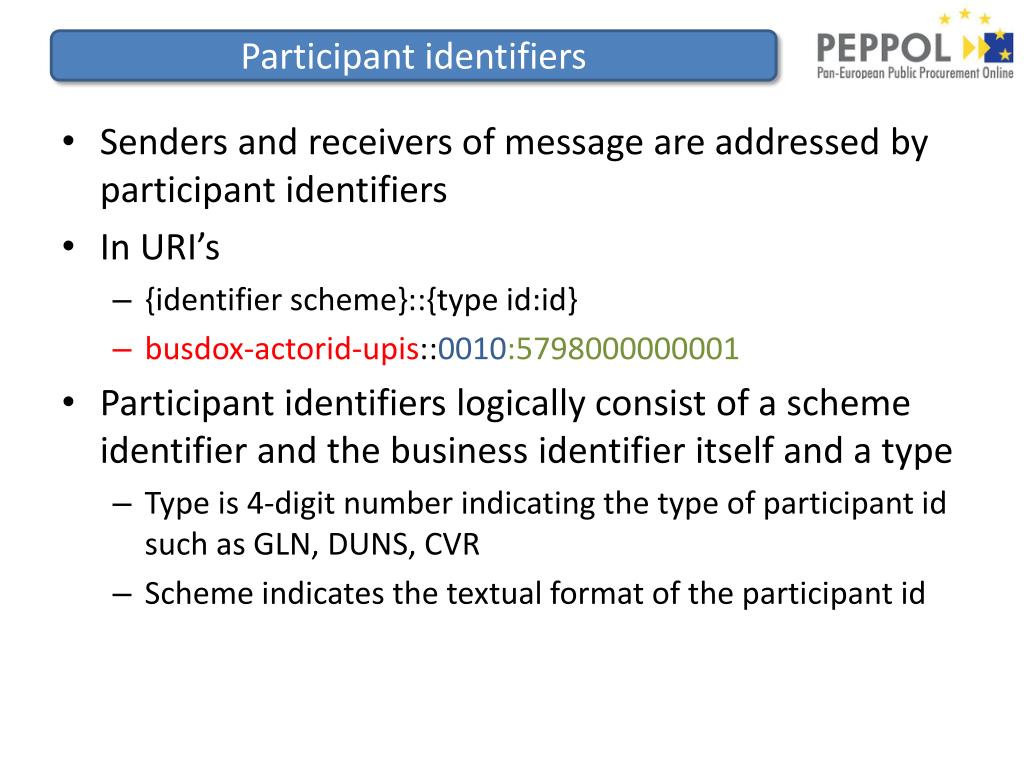 Participant identifiers

PEPPOL
Pan-European Public Procurement Online

• Senders and receivers of message are addressed by participant identifiers
• In URI's
– {identifier scheme}::{type id:id}
– busdox-actorid-upis::0010:5798000000001
• Participant identifiers logically consist of a scheme identifier and the business identifier itself and a type
– Type is 4-digit number indicating the type of participant id such as GLN, DUNS, CVR
– Scheme indicates the textual format of the participant id